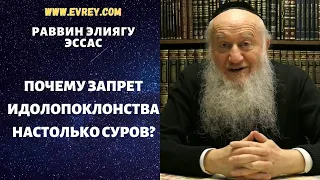 WWW.EVREY.COM

РАВВИН ЭЛИЯГУ ЭССАС

ПОЧЕМУ ЗАПРЕТ ИДОЛОПОКЛОНСТВА НАСТОЛЬКО СУРОВ?